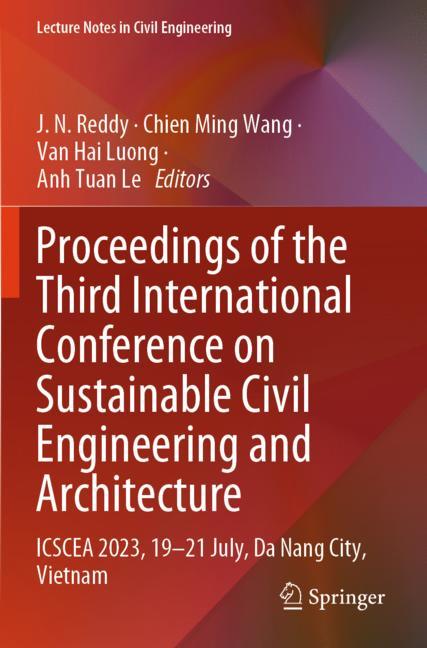 Lecture Notes in Civil Engineering

J. N. Reddy · Chien Ming Wang ·
Van Hai Luong ·
Anh Tuan Le Editors

Proceedings of the Third International Conference on Sustainable Civil Engineering and Architecture

ICSCEA 2023, 19–21 July, Da Nang City, Vietnam

Springer